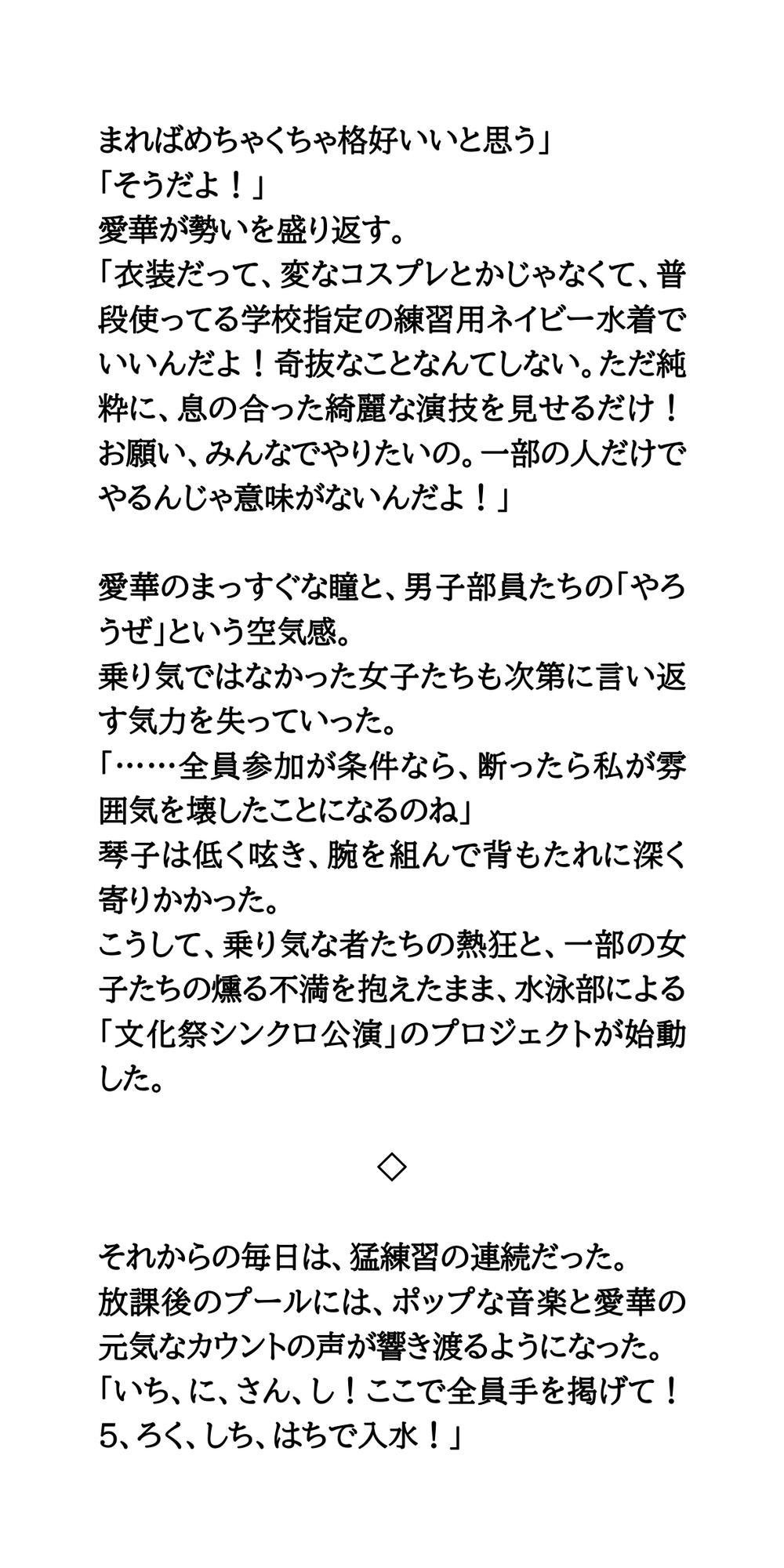 まればめちゃくちゃ格好いいと思う」
「そうだよ！」
愛華が勢いを盛り返す。
「衣装だって、変なコスプレとかじゃなくて、普段使ってる学校指定の練習用ネイビー水着でいいんだよ！奇抜なことなんてしない。ただ純粋に、息の合った綺麗な演技を見せるだけ！お願い、みんなでやりたいの。一部の人だけでやるんじゃ意味がないんだよ！」

愛華のまっすぐな瞳と、男子部員たちの「やろうぜ」という空気感。
乗り気ではなかった女子たちも次第に言い返す気力を失っていった。
「……全員参加が条件なら、断ったら私が雰囲気を壊したことになるのね」
琴子は低く呟き、腕を組んで背もたれに深く寄りかかった。
こうして、乗り気な者たちの熱狂と、一部の女子たちの燻る不満を抱えたまま、水泳部による「文化祭シンクロ公演」のプロジェクトが始動した。

◇

それからの毎日は、猛練習の連続だった。
放課後のプールには、ポップな音楽と愛華の元気なカウントの声が響き渡るようになった。
「いち、に、さん、し！ここで全員手を掲げて！5、ろく、しち、はちで入水！」